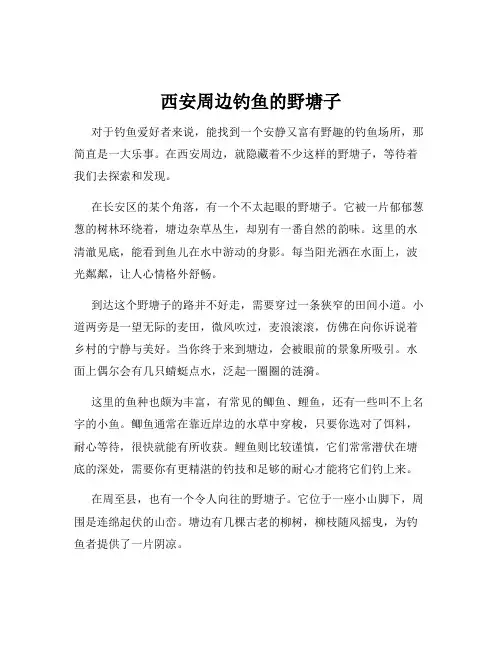 西安周边钓鱼的野塘子

对于钓鱼爱好者来说，能找到一个安静又富有野趣的钓鱼场所，那简直是一大乐事。在西安周边，就隐藏着不少这样的野塘子，等待着我们去探索和发现。

在长安区的某个角落，有一个不太起眼的野塘子。它被一片郁郁葱葱的树林环绕着，塘边杂草丛生，却别有一番自然的韵味。这里的水清澈见底，能看到鱼儿在水中游动的身影。每当阳光洒在水面上，波光粼粼，让人心情格外舒畅。

到达这个野塘子的路并不好走，需要穿过一条狭窄的田间小道。小道两旁是一望无际的麦田，微风吹过，麦浪滚滚，仿佛在向你诉说着乡村的宁静与美好。当你终于来到塘边，会被眼前的景象所吸引。水面上偶尔会有几只蜻蜓点水，泛起一圈圈的涟漪。

这里的鱼种也颇为丰富，有常见的鲫鱼、鲤鱼，还有一些叫不上名字的小鱼。鲫鱼通常在靠近岸边的水草中穿梭，只要你选对了饵料，耐心等待，很快就能有所收获。鲤鱼则比较谨慎，它们常常潜伏在塘底的深处，需要你有更精湛的钓技和足够的耐心才能将它们钓上来。

在周至县，也有一个令人向往的野塘子。它位于一座小山脚下，周围是连绵起伏的山峦。塘边有几棵古老的柳树，柳枝随风摇曳，为钓鱼者提供了一片阴凉。